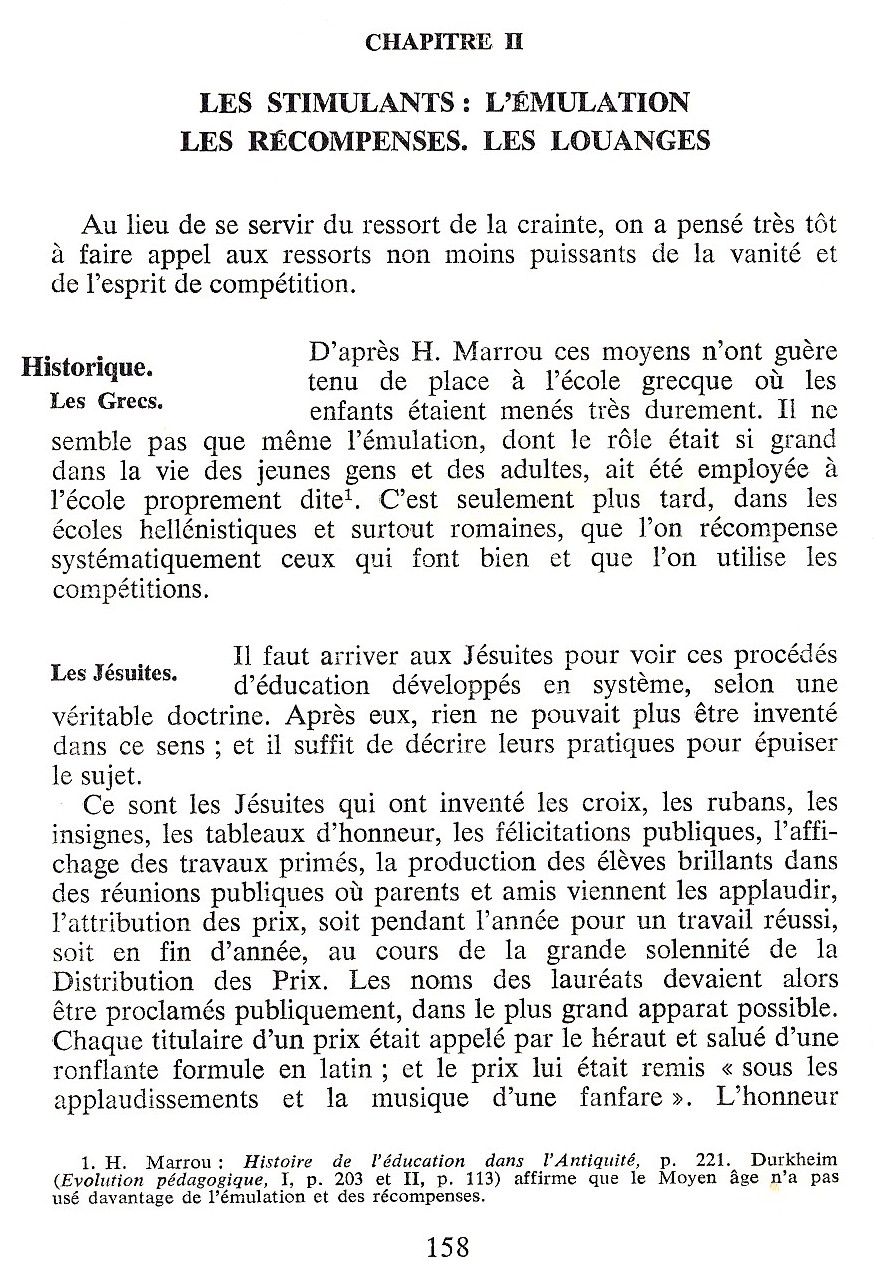 CHAPITRE II

LES STIMULANTS : L'ÉMULATION
LES RÉCOMPENSES. LES LOUANGES

Au lieu de se servir du ressort de la crainte, on a pensé très tôt à faire appel aux ressorts non moins puissants de la vanité et de l'esprit de compétition.

Historique.
Les Grecs.

D'après H. Marrou ces moyens n'ont guère tenu de place à l'école grecque où les enfants étaient menés très durement. Il ne semble pas que même l'émulation, dont le rôle était si grand dans la vie des jeunes gens et des adultes, ait été employée à l'école proprement dite$^1$. C'est seulement plus tard, dans les écoles hellénistiques et surtout romaines, que l'on récompense systématiquement ceux qui font bien et que l'on utilise les compétitions.

Les Jésuites.

Il faut arriver aux Jésuites pour voir ces procédés d'éducation développés en système, selon une véritable doctrine. Après eux, rien ne pouvait plus être inventé dans ce sens ; et il suffit de décrire leurs pratiques pour épuiser le sujet.

Ce sont les Jésuites qui ont inventé les croix, les rubans, les insignes, les tableaux d'honneur, les félicitations publiques, l'affichage des travaux primés, la production des élèves brillants dans des réunions publiques où parents et amis viennent les applaudir, l'attribution des prix, soit pendant l'année pour un travail réussi, soit en fin d'année, au cours de la grande solennité de la Distribution des Prix. Les noms des lauréats devaient alors être proclamés publiquement, dans le plus grand apparat possible. Chaque titulaire d'un prix était appelé par le héraut et salué d'une ronflante formule en latin ; et le prix lui était remis « sous les applaudissements et la musique d'une fanfare ». L'honneur

1. H. Marrou : Histoire de l'éducation dans l'Antiquité, p. 221. Durkheim (Evolution pédagogique, I, p. 203 et II, p. 113) affirme que le Moyen âge n'a pas usé davantage de l'émulation et des récompenses.

158